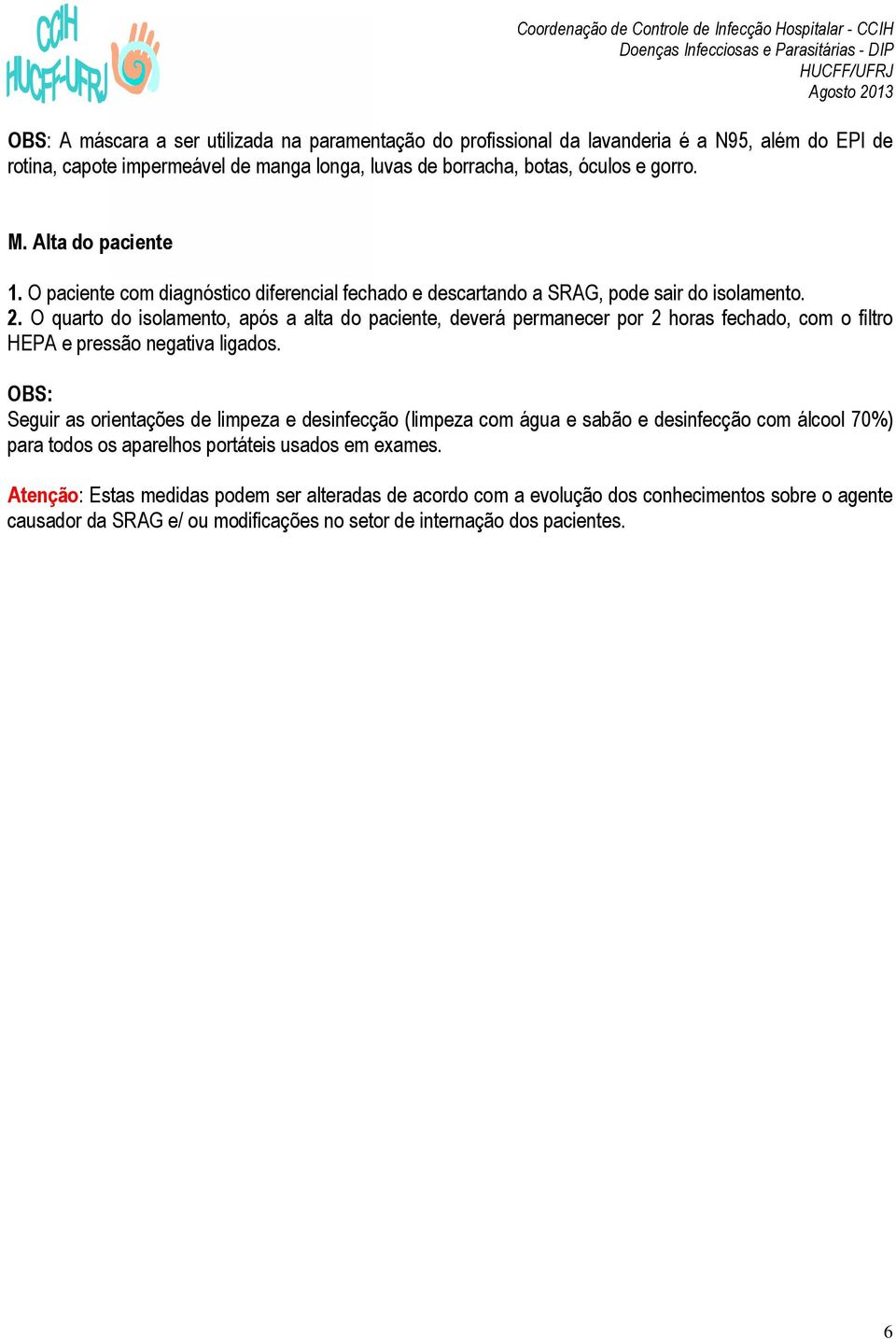 CCIH
HUCFF-UFRJ

Coordenação de Controle de Infecção Hospitalar - CCIH
Doenças Infecciosas e Parasitárias - DIP
HUCFF/UFRJ
Agosto 2013

OBS: A máscara a ser utilizada na paramentação do profissional da lavanderia é a N95, além do EPI de rotina, capote impermeável de manga longa, luvas de borracha, botas, óculos e gorro.

M. Alta do paciente

1. O paciente com diagnóstico diferencial fechado e descartando a SRAG, pode sair do isolamento.
2. O quarto do isolamento, após a alta do paciente, deverá permanecer por 2 horas fechado, com o filtro HEPA e pressão negativa ligados.

OBS:
Seguir as orientações de limpeza e desinfecção (limpeza com água e sabão e desinfecção com álcool 70%) para todos os aparelhos portáteis usados em exames.

Atenção: Estas medidas podem ser alteradas de acordo com a evolução dos conhecimentos sobre o agente causador da SRAG e/ ou modificações no setor de internação dos pacientes.

6